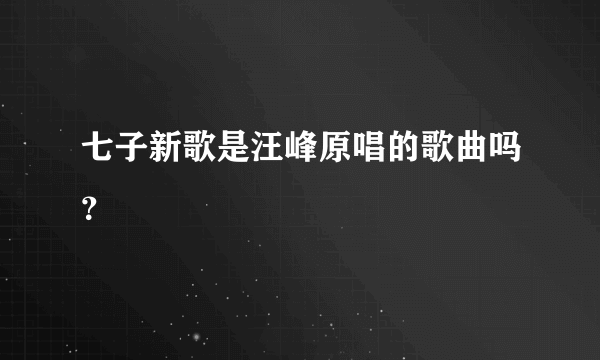 七子新歌是汪峰原唱的歌曲吗?